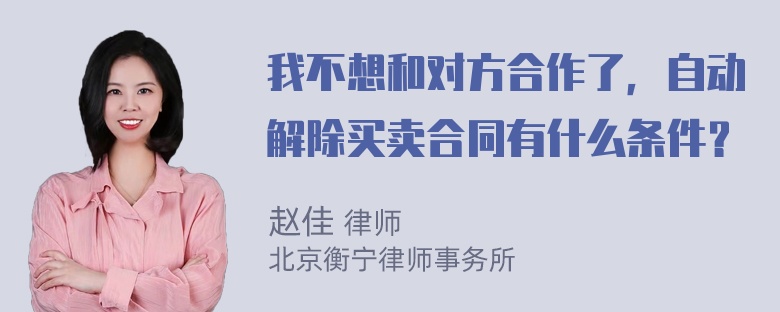 我不想和对方合作了，自动解除买卖合同有什么条件？

赵佳 律师
北京衡宁律师事务所